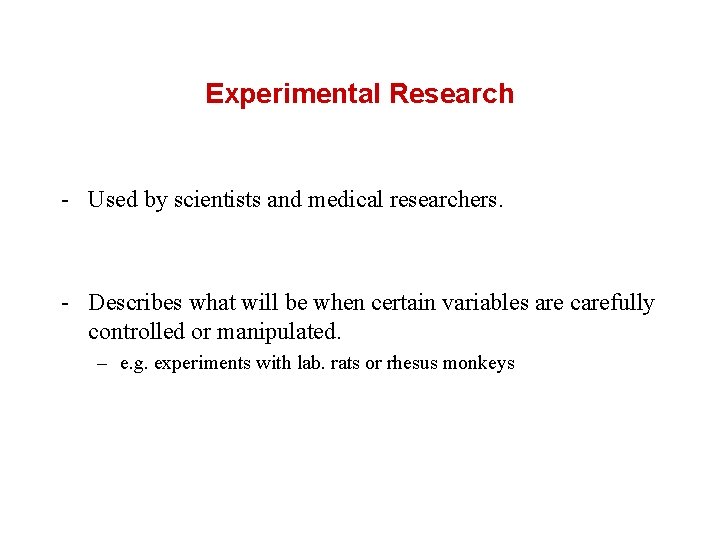 Experimental Research

- Used by scientists and medical researchers.

- Describes what will be when certain variables are carefully controlled or manipulated.

– e.g. experiments with lab. rats or rhesus monkeys